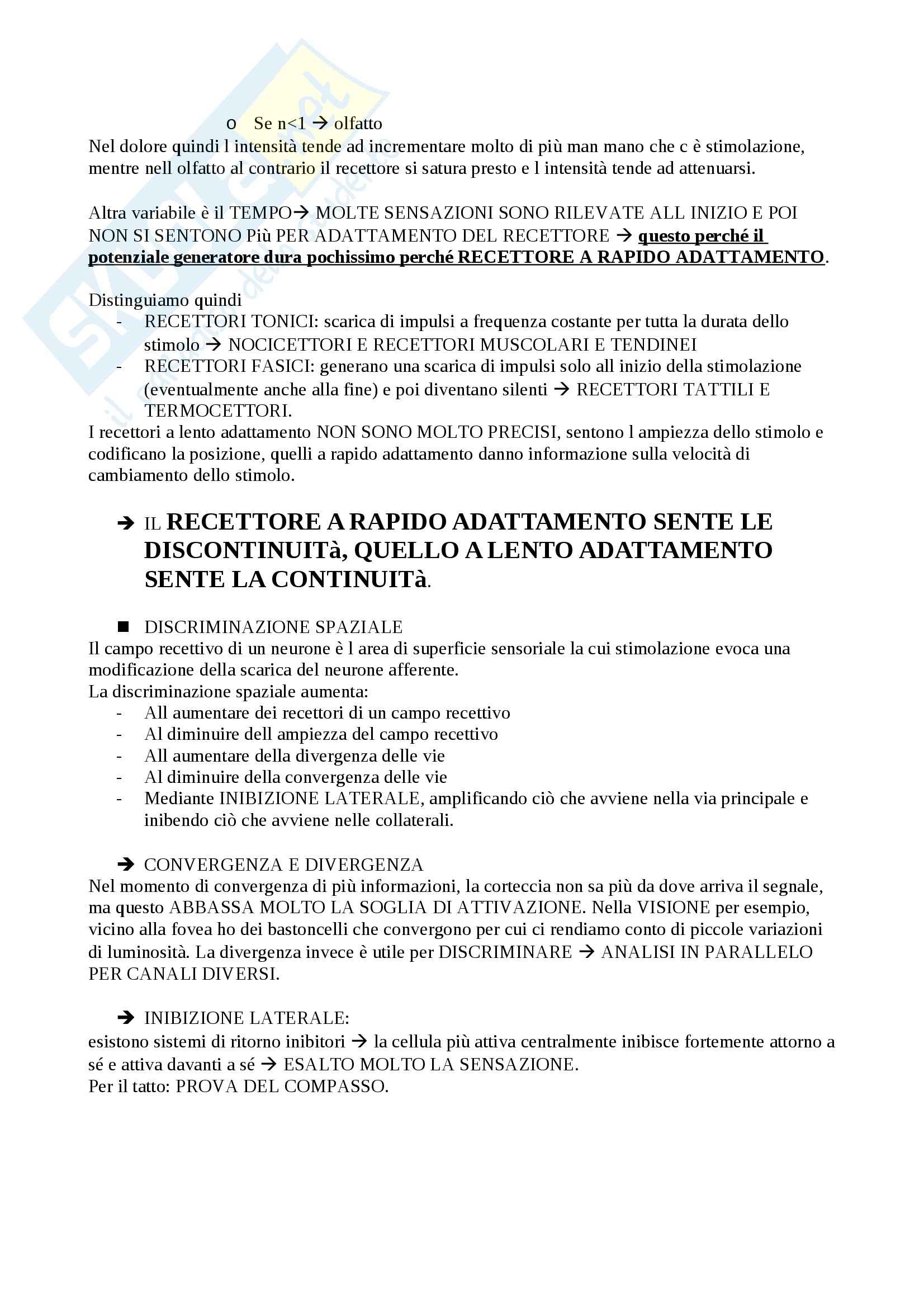 o Se n<1 → olfatto

Nel dolore quindi l intensità tende ad incrementare molto di più man mano che c è stimolazione, mentre nell olfatto al contrario il recettore si satura presto e l intensità tende ad attenuarsi.

Altra variabile è il TEMPO→ MOLTE SENSAZIONI SONO RILEVATE ALL INIZIO E POI NON SI SENTONO Più PER ADATTAMENTO DEL RECETTORE → questo perché il potenziale generatore dura pochissimo perché RECETTORE A RAPIDO ADATTAMENTO.

Distinguiamo quindi
- RECETTORI TONICI: scarica di impulsi a frequenza costante per tutta la durata dello stimolo → NOCICETTORI E RECETTORI MUSCOLARI E TENDINEI
- RECETTORI FASICI: generano una scarica di impulsi solo all inizio della stimolazione (eventualmente anche alla fine) e poi diventano silenti → RECETTORI TATTILI E TERMOCETTORI.

I recettori a lento adattamento NON SONO MOLTO PRECISI, sentono l ampiezza dello stimolo e codificano la posizione, quelli a rapido adattamento danno informazione sulla velocità di cambiamento dello stimolo.

→ IL RECETTORE A RAPIDO ADATTAMENTO SENTE LE DISCONTINUITà, QUELLO A LENTO ADATTAMENTO SENTE LA CONTINUITà.

■ DISCRIMINAZIONE SPAZIALE

Il campo recettivo di un neurone è l area di superficie sensoriale la cui stimolazione evoca una modificazione della scarica del neurone afferente.
La discriminazione spaziale aumenta:
- All aumentare dei recettori di un campo recettivo
- Al diminuire dell ampiezza del campo recettivo
- All aumentare della divergenza delle vie
- Al diminuire della convergenza delle vie
- Mediante INIBIZIONE LATERALE, amplificando ciò che avviene nella via principale e inibendo ciò che avviene nelle collaterali.

→ CONVERGENZA E DIVERGENZA

Nel momento di convergenza di più informazioni, la corteccia non sa più da dove arriva il segnale, ma questo ABBASSA MOLTO LA SOGLIA DI ATTIVAZIONE. Nella VISIONE per esempio, vicino alla fovea ho dei bastoncelli che convergono per cui ci rendiamo conto di piccole variazioni di luminosità. La divergenza invece è utile per DISCRIMINARE → ANALISI IN PARALLELO PER CANALI DIVERSI.

→ INIBIZIONE LATERALE:

esistono sistemi di ritorno inibitori → la cellula più attiva centralmente inibisce fortemente attorno a sé e attiva davanti a sé → ESALTO MOLTO LA SENSAZIONE.
Per il tatto: PROVA DEL COMPASSO.